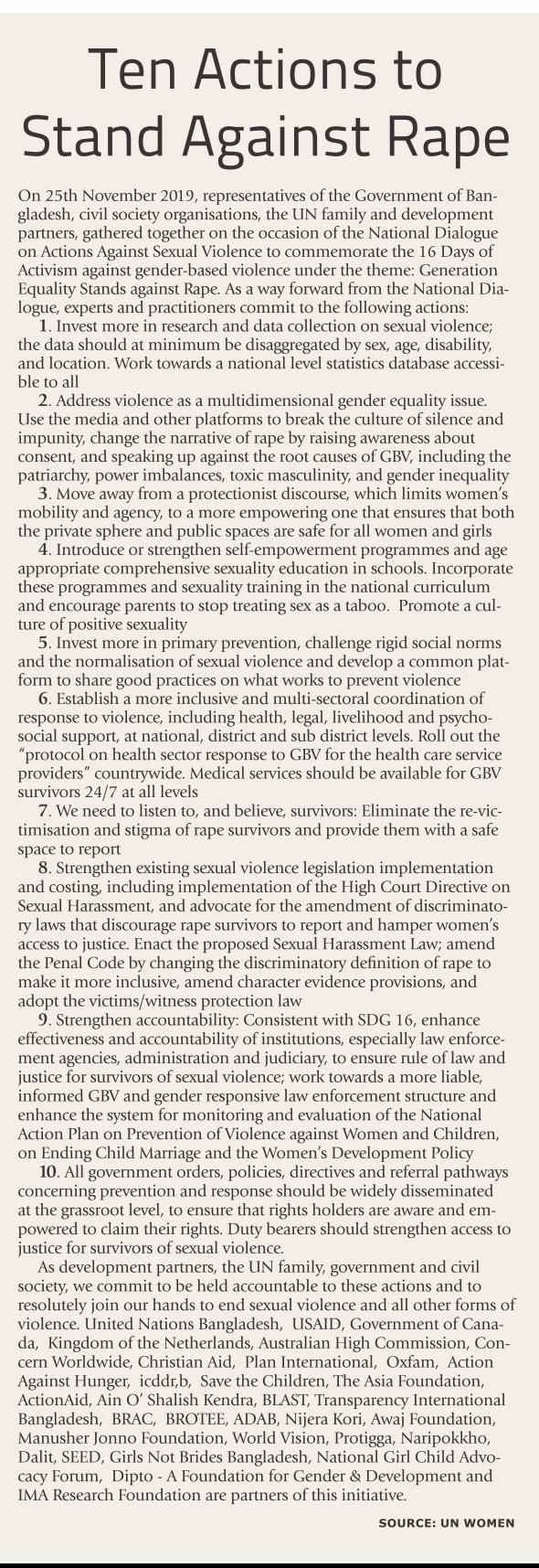 Ten Actions to Stand Against Rape

On 25th November 2019, representatives of the Government of Bangladesh, civil society organisations, the UN family and development partners, gathered together on the occasion of the National Dialogue on Actions Against Sexual Violence to commemorate the 16 Days of Activism against gender-based violence under the theme: Generation Equality Stands against Rape. As a way forward from the National Dialogue, experts and practitioners commit to the following actions:

1. Invest more in research and data collection on sexual violence; the data should at minimum be disaggregated by sex, age, disability, and location. Work towards a national level statistics database accessible to all

2. Address violence as a multidimensional gender equality issue. Use the media and other platforms to break the culture of silence and impunity, change the narrative of rape by raising awareness about consent, and speaking up against the root causes of GBV, including the patriarchy, power imbalances, toxic masculinity, and gender inequality

3. Move away from a protectionist discourse, which limits women's mobility and agency, to a more empowering one that ensures that both the private sphere and public spaces are safe for all women and girls

4. Introduce or strengthen self-empowerment programmes and age appropriate comprehensive sexuality education in schools. Incorporate these programmes and sexuality training in the national curriculum and encourage parents to stop treating sex as a taboo. Promote a culture of positive sexuality

5. Invest more in primary prevention, challenge rigid social norms and the normalisation of sexual violence and develop a common platform to share good practices on what works to prevent violence

6. Establish a more inclusive and multi-sectoral coordination of response to violence, including health, legal, livelihood and psychosocial support, at national, district and sub district levels. Roll out the "protocol on health sector response to GBV for the health care service providers" countrywide. Medical services should be available for GBV survivors 24/7 at all levels

7. We need to listen to, and believe, survivors: Eliminate the re-victimisation and stigma of rape survivors and provide them with a safe space to report

8. Strengthen existing sexual violence legislation implementation and costing, including implementation of the High Court Directive on Sexual Harassment, and advocate for the amendment of discriminatory laws that discourage rape survivors to report and hamper women's access to justice. Enact the proposed Sexual Harassment Law; amend the Penal Code by changing the discriminatory definition of rape to make it more inclusive, amend character evidence provisions, and adopt the victims/witness protection law

9. Strengthen accountability: Consistent with SDG 16, enhance effectiveness and accountability of institutions, especially law enforcement agencies, administration and judiciary, to ensure rule of law and justice for survivors of sexual violence; work towards a more liable, informed GBV and gender responsive law enforcement structure and enhance the system for monitoring and evaluation of the National Action Plan on Prevention of Violence against Women and Children, on Ending Child Marriage and the Women's Development Policy

10. All government orders, policies, directives and referral pathways concerning prevention and response should be widely disseminated at the grassroot level, to ensure that rights holders are aware and empowered to claim their rights. Duty bearers should strengthen access to justice for survivors of sexual violence.

As development partners, the UN family, government and civil society, we commit to be held accountable to these actions and to resolutely join our hands to end sexual violence and all other forms of violence. United Nations Bangladesh, USAID, Government of Canada, Kingdom of the Netherlands, Australian High Commission, Concern Worldwide, Christian Aid, Plan International, Oxfam, Action Against Hunger, icddr,b, Save the Children, The Asia Foundation, ActionAid, Ain O' Shalish Kendra, BLAST, Transparency International Bangladesh, BRAC, BROTEE, ADAB, Nijera Kori, Awaj Foundation, Manusher Jonno Foundation, World Vision, Protigga, Naripokkho, Dalit, SEED, Girls Not Brides Bangladesh, National Girl Child Advocacy Forum, Dipto - A Foundation for Gender & Development and IMA Research Foundation are partners of this initiative.

SOURCE: UN WOMEN